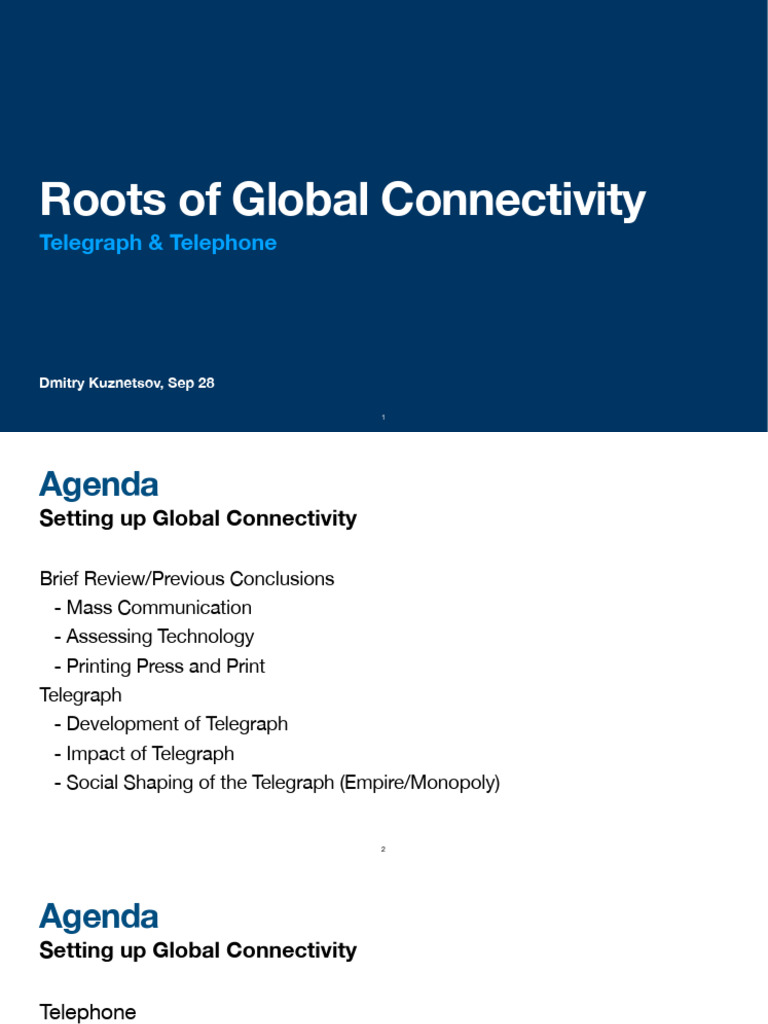 Roots of Global Connectivity

Telegraph & Telephone

Dmitry Kuznetsov, Sep 28

1

Agenda

Setting up Global Connectivity

Brief Review/Previous Conclusions
- Mass Communication
- Assessing Technology
- Printing Press and Print
Telegraph
- Development of Telegraph
- Impact of Telegraph
- Social Shaping of the Telegraph (Empire/Monopoly)

2

Agenda

Setting up Global Connectivity

Telephone